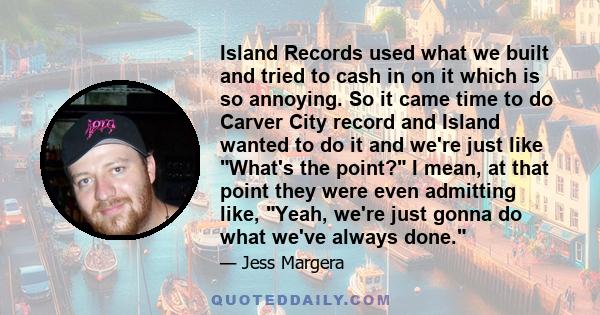 Island Records used what we built and tried to cash in on it which is so annoying. So it came time to do Carver City record and Island wanted to do it and we're just like "What's the point?" I mean, at that point they were even admitting like, "Yeah, we're just gonna do what we've always done."

— Jess Margera

QUOTEDDAILY.COM